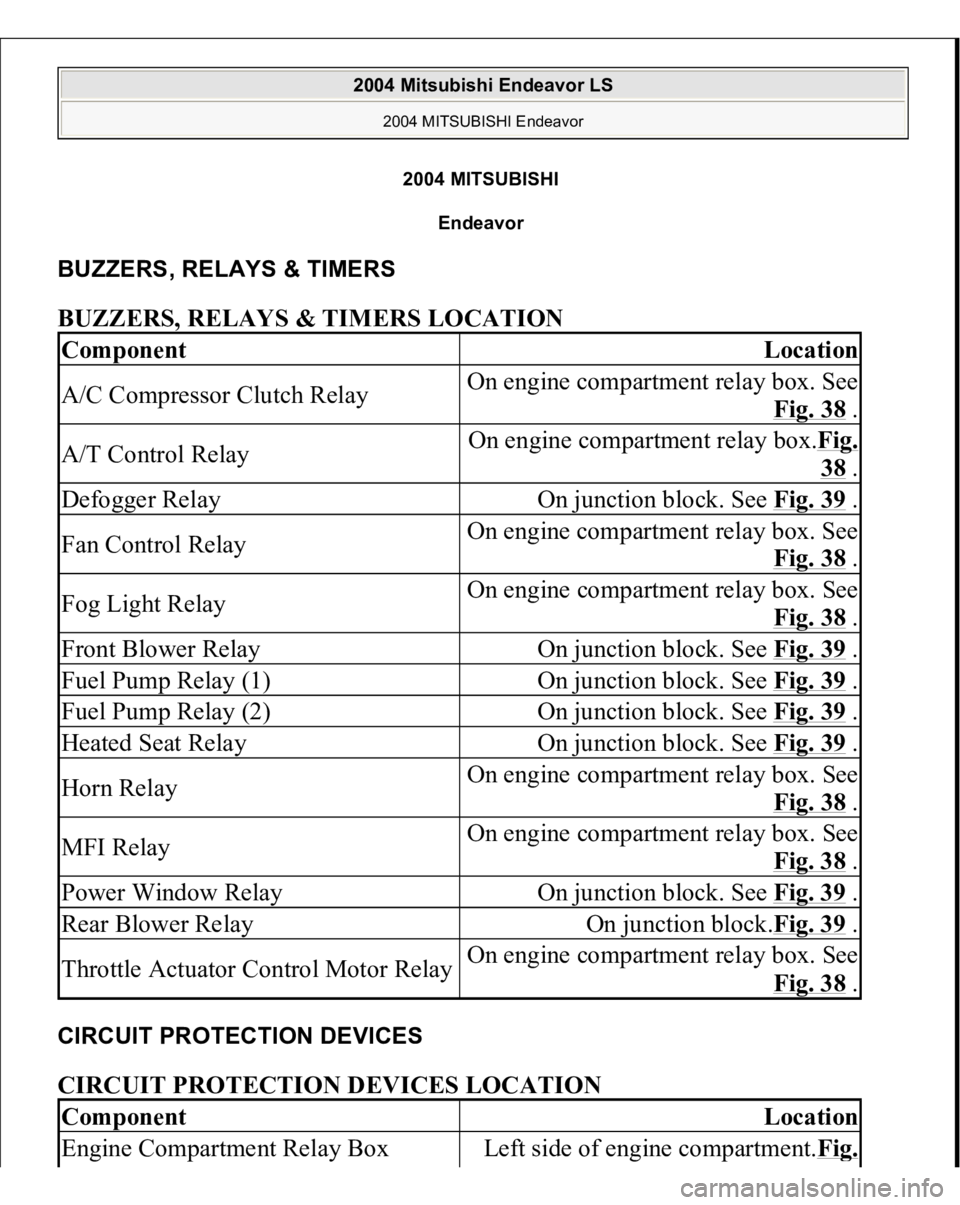 2004 Mitsubishi Endeavor LS

2004 MITSUBISHI Endeavor

2004 MITSUBISHI

Endeavor

BUZZERS, RELAYS & TIMERS

BUZZERS, RELAYS & TIMERS LOCATION

| Component | Location |
|---|---|
| A/C Compressor Clutch Relay | On engine compartment relay box. See Fig. 38 . |
| A/T Control Relay | On engine compartment relay box.Fig. 38 . |
| Defogger Relay | On junction block. See Fig. 39 . |
| Fan Control Relay | On engine compartment relay box. See Fig. 38 . |
| Fog Light Relay | On engine compartment relay box. See Fig. 38 . |
| Front Blower Relay | On junction block. See Fig. 39 . |
| Fuel Pump Relay (1) | On junction block. See Fig. 39 . |
| Fuel Pump Relay (2) | On junction block. See Fig. 39 . |
| Heated Seat Relay | On junction block. See Fig. 39 . |
| Horn Relay | On engine compartment relay box. See Fig. 38 . |
| MFI Relay | On engine compartment relay box. See Fig. 38 . |
| Power Window Relay | On junction block. See Fig. 39 . |
| Rear Blower Relay | On junction block.Fig. 39 . |
| Throttle Actuator Control Motor Relay | On engine compartment relay box. See Fig. 38 . |

CIRCUIT PROTECTION DEVICES

CIRCUIT PROTECTION DEVICES LOCATION

| Component | Location |
|---|---|
| Engine Compartment Relay Box | Left side of engine compartment.Fig. |

carmanualsonline.info